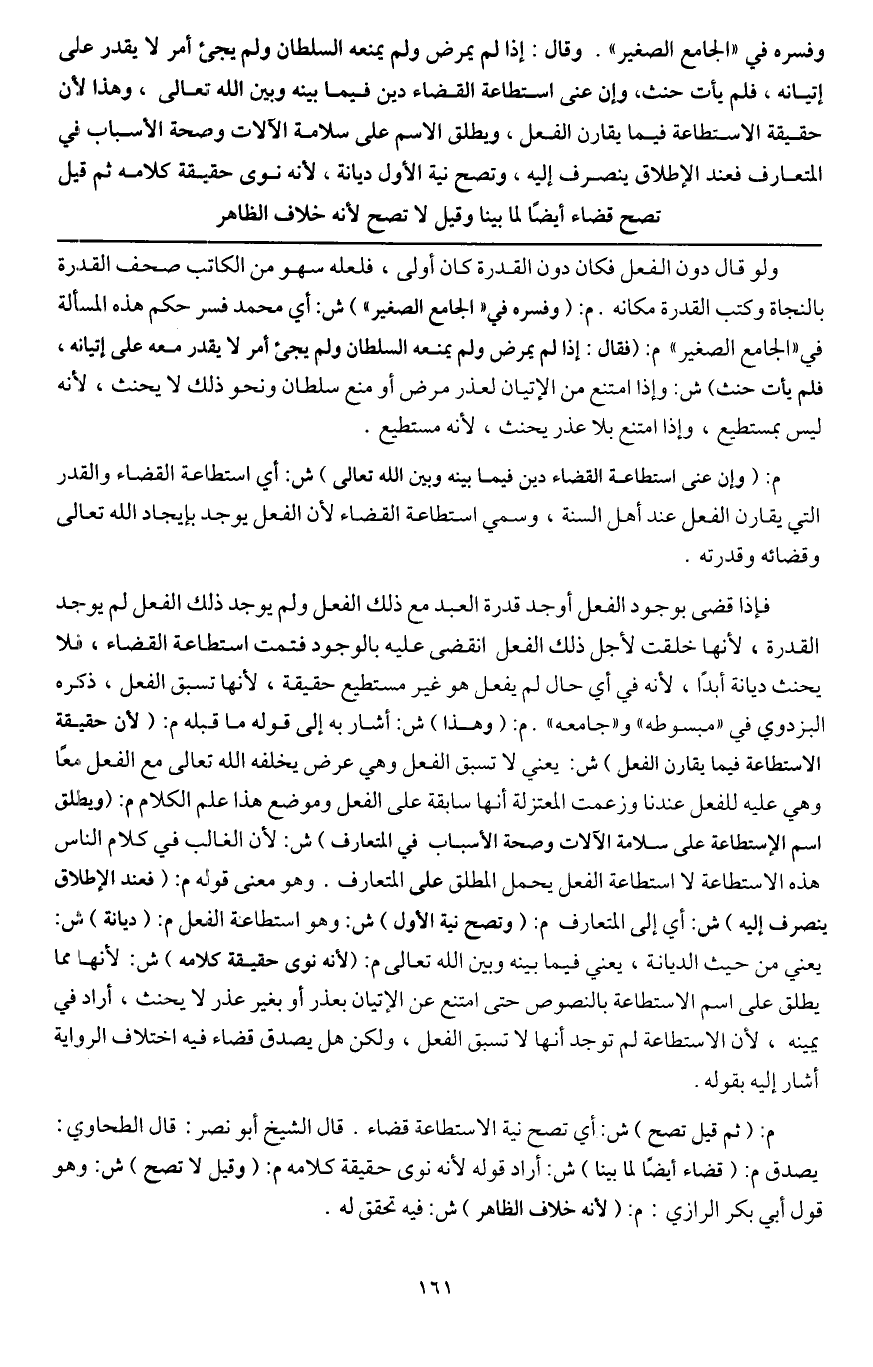 وفسره في «الجامع الصغير» . وقال : إذا لم يمرض ولم يمنعه السلطان ولم يجئ أمر لا يقدر على إتيانه ، فلم يأت حنث، وإن عنى استطاعة القضاء دين فيما بينه وبين الله تعالى ، وهذا لأن حقيقة الاستطاعة فيما يقارن الفعل ، ويطلق الاسم على سلامة الآلات وصحة الأسباب في المتعارف فعند الإطلاق ينصرف إليه ، وتصح نية الأول ديانة ، لأنه نوى حقيقة كلامه ثم قيل تصح قضاء أيضًا لما بينا وقيل لا تصح لأنه خلاف الظاهر

ولو قال دون الفعل فكان دون القدرة كان أولى ، فلعله سهو من الكاتب صحف القدرة بالنجاة وكتب القدرة مكانه . م: ( وفسره في« الجامع الصغير» ) ش: أي محمد فسر حكم هذه المسألة في«الجامع الصغير» م: (فقال : إذا لم يمرض ولم يمنعه السلطان ولم يجئ أمر لا يقدر معه على إتيانه ، فلم يأت حنث) ش: وإذا امتنع من الإتيان لعذر مرض أو منع سلطان ونحو ذلك لا يحنث ، لأنه ليس بمستطيع ، وإذا امتنع بلا عذر يحنث ، لأنه مستطيع .

م: ( وإن عنى استطاعة القضاء دين فيما بينه وبين الله تعالى ) ش: أي استطاعة القضاء والقدر التي يقارن الفعل عند أهل السنة ، وسمي استطاعة القضاء لأن الفعل يوجد بإيجاد الله تعالى وقضائه وقدرته .

فإذا قضى بوجود الفعل أوجد قدرة العبد مع ذلك الفعل ولم يوجد ذلك الفعل لم يوجد القدرة ، لأنها خلقت لأجل ذلك الفعل انقضى عليه بالوجود فتمت استطاعة القضاء ، فلا يحنث ديانة أبدًا ، لأنه في أي حال لم يفعل هو غير مستطيع حقيقة ، لأنها تسبق الفعل ، ذكره البزدوي في «مبسوطه» و«جامعه» . م: ( وهذا ) ش: أشار به إلى قوله ما قبله م: ( لأن حقيقة الاستطاعة فيما يقارن الفعل ) ش: يعني لا تسبق الفعل وهي عرض يخلفه الله تعالى مع الفعل معًا وهي عليه للفعل عندنا وزعمت المعتزلة أنها سابقة على الفعل وموضع هذا علم الكلام م: (ويطلق اسم الإستطاعة على سلامة الآلات وصحة الأسباب في المتعارف ) ش: لأن الغالب في كلام الناس هذه الاستطاعة لا استطاعة الفعل يحمل المطلق على المتعارف . وهو معنى قوله م: ( فعند الإطلاق ينصرف إليه ) ش: أي إلى المتعارف م: ( وتصح نية الأول ) ش: وهو استطاعة الفعل م: ( ديانة ) ش: يعني من حيث الديانة ، يعني فيما بينه وبين الله تعالى م: (لأنه نوى حقيقة كلامه ) ش: لأنها مما يطلق على اسم الاستطاعة بالنصوص حتى امتنع عن الإتيان بعذر أو بغير عذر لا يحنث ، أراد في يمينه ، لأن الاستطاعة لم توجد أنها لا تسبق الفعل ، ولكن هل يصدق قضاء فيه اختلاف الرواية أشار إليه بقوله .

م: ( ثم قيل تصح ) ش: أي تصح نية الاستطاعة قضاء . قال الشيخ أبو نصر : قال الطحاوي : يصدق م: ( قضاء أيضًا لما بينا ) ش: أراد قوله لأنه نوى حقيقة كلامه م: ( وقيل لا تصح ) ش: وهو قول أبي بكر الرازي : م: ( لأنه خلاف الظاهر ) ش: فيه تحقق له .

١٦١